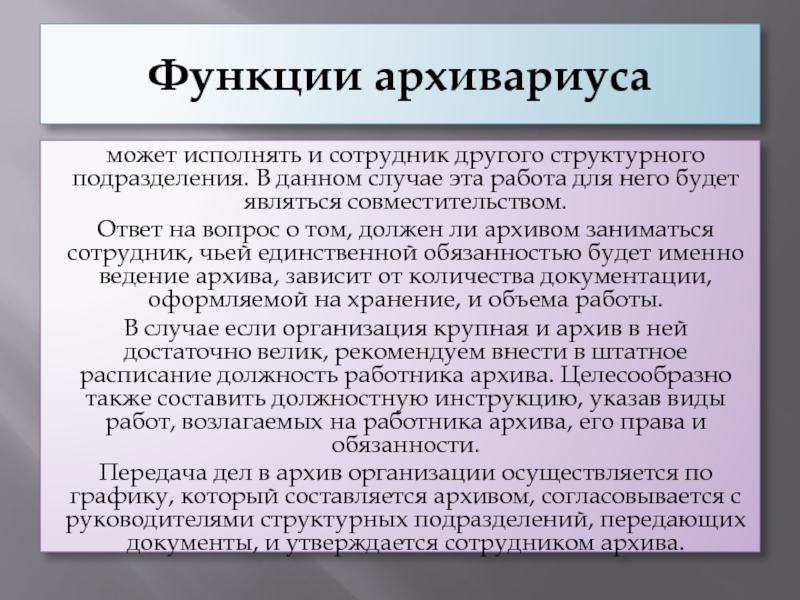 Функции архивариуса

может исполнять и сотрудник другого структурного подразделения. В данном случае эта работа для него будет являться совместительством.

Ответ на вопрос о том, должен ли архивом заниматься сотрудник, чьей единственной обязанностью будет именно ведение архива, зависит от количества документации, оформляемой на хранение, и объема работы.

В случае если организация крупная и архив в ней достаточно велик, рекомендуем внести в штатное расписание должность работника архива. Целесообразно также составить должностную инструкцию, указав виды работ, возлагаемых на работника архива, его права и обязанности.

Передача дел в архив организации осуществляется по графику, который составляется архивом, согласовывается с руководителями структурных подразделений, передающих документы, и утверждается сотрудником архива.